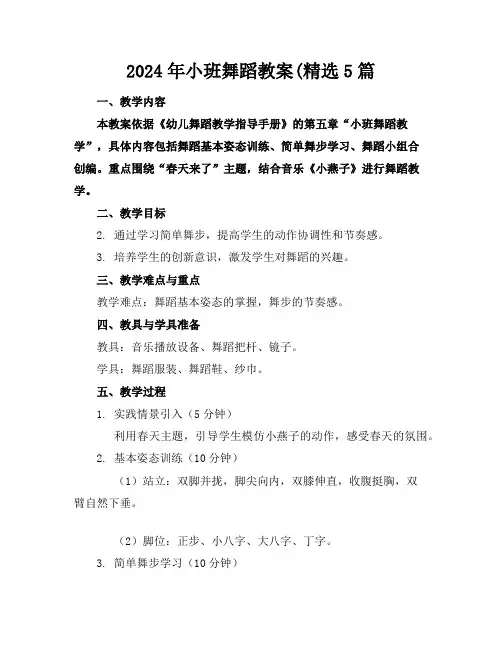 2024年小班舞蹈教案(精选5篇

一、教学内容

本教案依据《幼儿舞蹈教学指导手册》的第五章“小班舞蹈教学”，具体内容包括舞蹈基本姿态训练、简单舞步学习、舞蹈小组合创编。重点围绕“春天来了”主题，结合音乐《小燕子》进行舞蹈教学。

二、教学目标

2. 通过学习简单舞步，提高学生的动作协调性和节奏感。

3. 培养学生的创新意识，激发学生对舞蹈的兴趣。

三、教学难点与重点

教学难点：舞蹈基本姿态的掌握，舞步的节奏感。

四、教具与学具准备

教具：音乐播放设备、舞蹈把杆、镜子。

学具：舞蹈服装、舞蹈鞋、纱巾。

五、教学过程

1. 实践情景引入（5分钟）

利用春天主题，引导学生模仿小燕子的动作，感受春天的氛围。

2. 基本姿态训练（10分钟）

（1）站立：双脚并拢，脚尖向内，双膝伸直，收腹挺胸，双臂自然下垂。

（2）脚位：正步、小八字、大八字、丁字。

3. 简单舞步学习（10分钟）